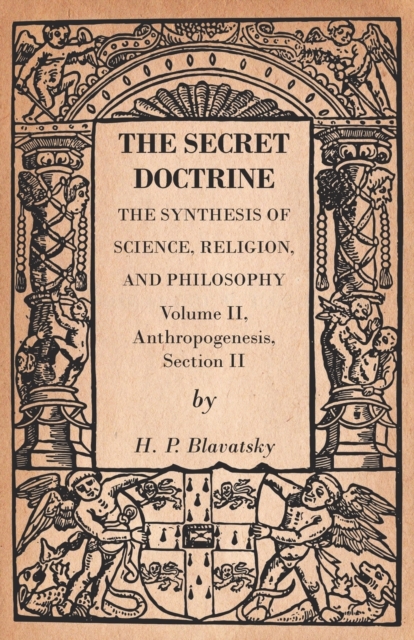 THE SECRET DOCTRINE

THE SYNTHESIS OF SCIENCE, RELIGION, AND PHILOSOPHY

Volume II, Anthropogenesis, Section II

by

H. P. Blavatsky